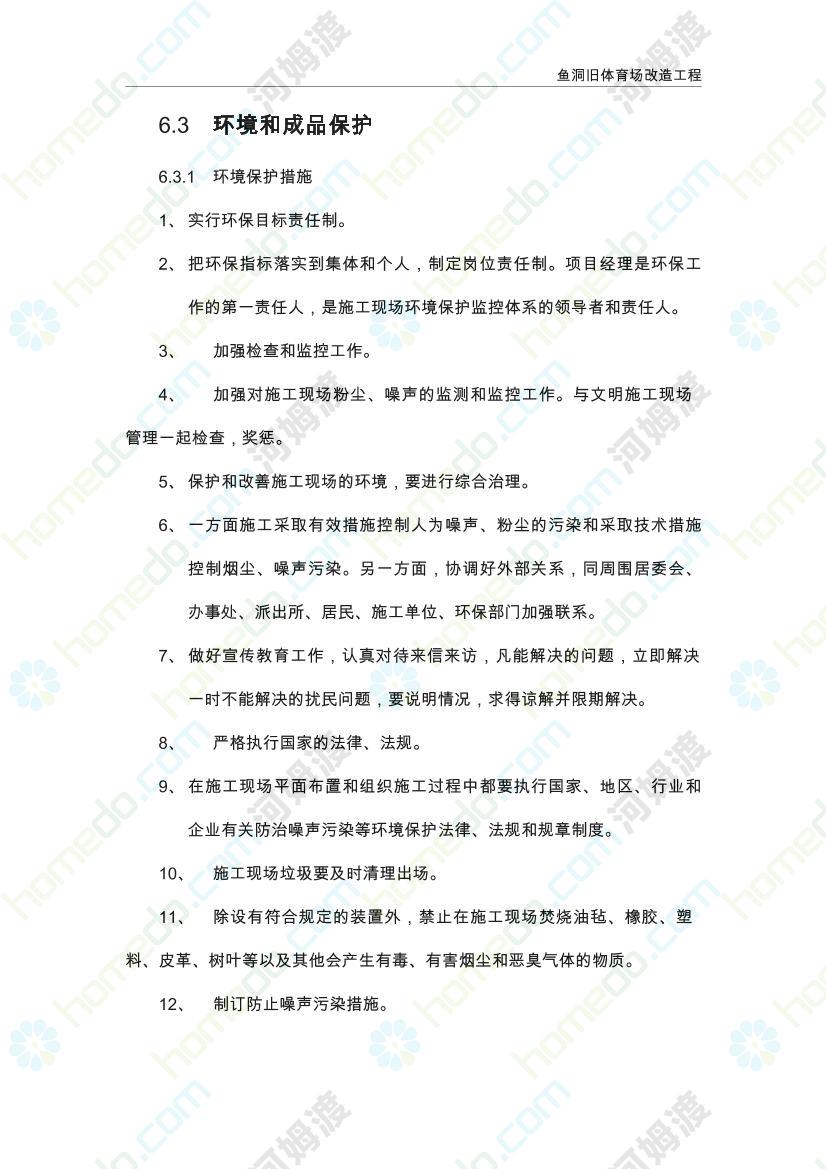 鱼洞旧体育场改造工程

6.3 环境和成品保护

6.3.1 环境保护措施

1、实行环保目标责任制。

2、把环保指标落实到集体和个人，制定岗位责任制。项目经理是环保工作的第一责任人，是施工现场环境保护监控体系的领导者和责任人。

3、 加强检查和监控工作。

4、 加强对施工现场粉尘、噪声的监测和监控工作。与文明施工现场管理一起检查，奖惩。

5、保护和改善施工现场的环境，要进行综合治理。

6、一方面施工采取有效措施控制人为噪声、粉尘的污染和采取技术措施控制烟尘、噪声污染。另一方面，协调好外部关系，同周围居委会、办事处、派出所、居民、施工单位、环保部门加强联系。

7、做好宣传教育工作，认真对待来信来访，凡能解决的问题，立即解决一时不能解决的扰民问题，要说明情况，求得谅解并限期解决。

8、 严格执行国家的法律、法规。

9、在施工现场平面布置和组织施工过程中都要执行国家、地区、行业和企业有关防治噪声污染等环境保护法律、法规和规章制度。

10、 施工现场垃圾要及时清理出场。

11、 除设有符合规定的装置外，禁止在施工现场焚烧油毡、橡胶、塑料、皮革、树叶等以及其他会产生有毒、有害烟尘和恶臭气体的物质。

12、 制订防止噪声污染措施。

homedo.com 河姆渡